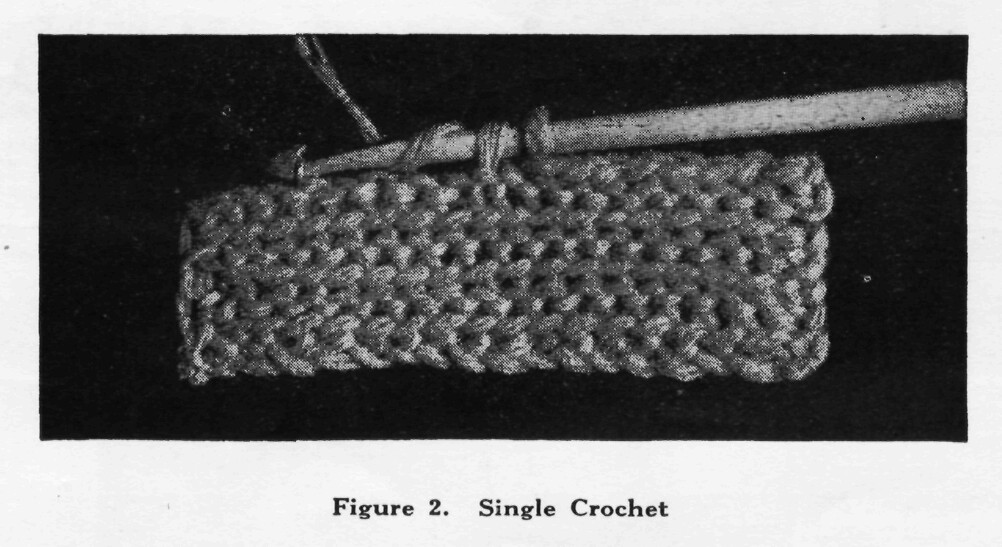 Figure 2. Single Crochet